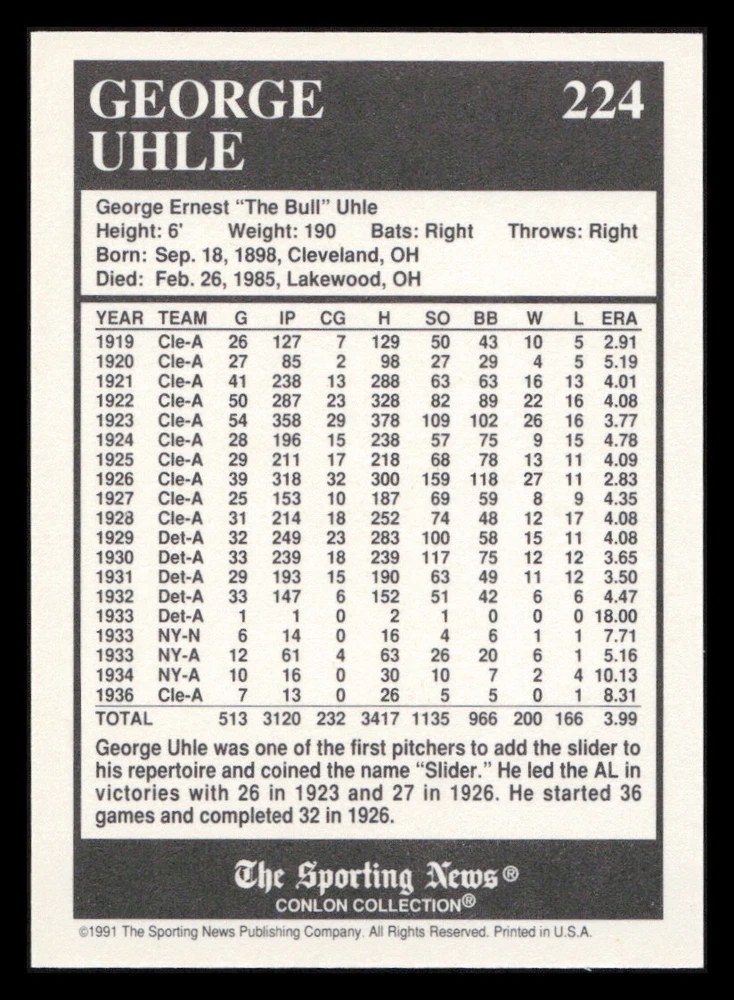 GEORGE UHLE

224

George Ernest "The Bull" Uhle
Height: 6' Weight: 190 Bats: Right Throws: Right
Born: Sep. 18, 1898, Cleveland, OH
Died: Feb. 26, 1985, Lakewood, OH

| YEAR | TEAM | G | IP | CG | H | SO | BB | W | L | ERA |
|---|---|---|---|---|---|---|---|---|---|---|
| 1919 | Cle-A | 26 | 127 | 7 | 129 | 50 | 43 | 10 | 5 | 2.91 |
| 1920 | Cle-A | 27 | 85 | 2 | 98 | 27 | 29 | 4 | 5 | 5.19 |
| 1921 | Cle-A | 41 | 238 | 13 | 288 | 63 | 63 | 16 | 13 | 4.01 |
| 1922 | Cle-A | 50 | 287 | 23 | 328 | 82 | 89 | 22 | 16 | 4.08 |
| 1923 | Cle-A | 54 | 358 | 29 | 378 | 109 | 102 | 26 | 16 | 3.77 |
| 1924 | Cle-A | 28 | 196 | 15 | 238 | 57 | 75 | 9 | 15 | 4.78 |
| 1925 | Cle-A | 29 | 211 | 17 | 218 | 68 | 78 | 13 | 11 | 4.09 |
| 1926 | Cle-A | 39 | 318 | 32 | 300 | 159 | 118 | 27 | 11 | 2.83 |
| 1927 | Cle-A | 25 | 153 | 10 | 187 | 69 | 59 | 8 | 9 | 4.35 |
| 1928 | Cle-A | 31 | 214 | 18 | 252 | 74 | 48 | 12 | 17 | 4.08 |
| 1929 | Det-A | 32 | 249 | 23 | 283 | 100 | 58 | 15 | 11 | 4.08 |
| 1930 | Det-A | 33 | 239 | 18 | 239 | 117 | 75 | 12 | 12 | 3.65 |
| 1931 | Det-A | 29 | 193 | 15 | 190 | 63 | 49 | 11 | 12 | 3.50 |
| 1932 | Det-A | 33 | 147 | 6 | 152 | 51 | 42 | 6 | 6 | 4.47 |
| 1933 | Det-A | 1 | 1 | 0 | 2 | 1 | 0 | 0 | 0 | 18.00 |
| 1933 | NY-N | 6 | 14 | 0 | 16 | 4 | 6 | 1 | 1 | 7.71 |
| 1933 | NY-A | 12 | 61 | 4 | 63 | 26 | 20 | 6 | 1 | 5.16 |
| 1934 | NY-A | 10 | 16 | 0 | 30 | 10 | 7 | 2 | 4 | 10.13 |
| 1936 | Cle-A | 7 | 13 | 0 | 26 | 5 | 5 | 0 | 1 | 8.31 |
| TOTAL | | 513 | 3120 | 232 | 3417 | 1135 | 966 | 200 | 166 | 3.99 |

George Uhle was one of the first pitchers to add the slider to his repertoire and coined the name "Slider." He led the AL in victories with 26 in 1923 and 27 in 1926. He started 36 games and completed 32 in 1926.

The Sporting News®
CONLON COLLECTION®

©1991 The Sporting News Publishing Company. All Rights Reserved. Printed in U.S.A.